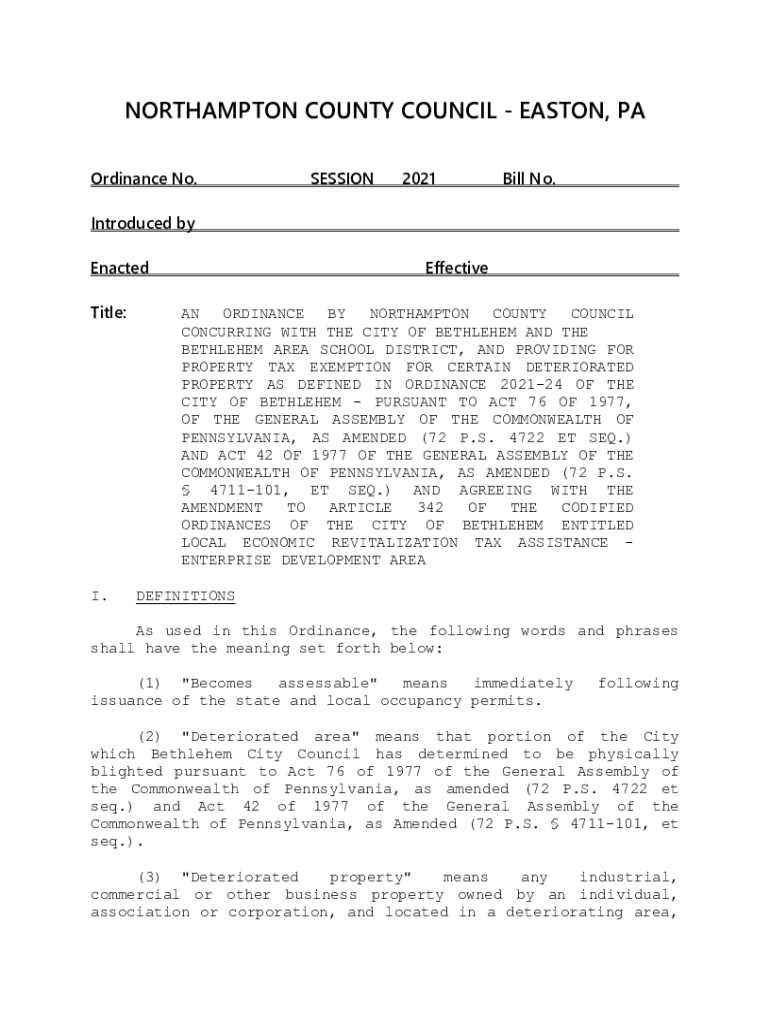 NORTHAMPTON COUNTY COUNCIL - EASTON, PA

Ordinance No. SESSION 2021 Bill No.

Introduced by

Enacted Effective

Title: AN ORDINANCE BY NORTHAMPTON COUNTY COUNCIL CONCURRING WITH THE CITY OF BETHLEHEM AND THE BETHLEHEM AREA SCHOOL DISTRICT, AND PROVIDING FOR PROPERTY TAX EXEMPTION FOR CERTAIN DETERIORATED PROPERTY AS DEFINED IN ORDINANCE 2021-24 OF THE CITY OF BETHLEHEM - PURSUANT TO ACT 76 OF 1977, OF THE GENERAL ASSEMBLY OF THE COMMONWEALTH OF PENNSYLVANIA, AS AMENDED (72 P.S. 4722 ET SEQ.) AND ACT 42 OF 1977 OF THE GENERAL ASSEMBLY OF THE COMMONWEALTH OF PENNSYLVANIA, AS AMENDED (72 P.S. § 4711-101, ET SEQ.) AND AGREEING WITH THE AMENDMENT TO ARTICLE 342 OF THE CODIFIED ORDINANCES OF THE CITY OF BETHLEHEM ENTITLED LOCAL ECONOMIC REVITALIZATION TAX ASSISTANCE - ENTERPRISE DEVELOPMENT AREA

I. DEFINITIONS

As used in this Ordinance, the following words and phrases shall have the meaning set forth below:

(1) "Becomes assessable" means immediately following issuance of the state and local occupancy permits.

(2) "Deteriorated area" means that portion of the City which Bethlehem City Council has determined to be physically blighted pursuant to Act 76 of 1977 of the General Assembly of the Commonwealth of Pennsylvania, as amended (72 P.S. 4722 et seq.) and Act 42 of 1977 of the General Assembly of the Commonwealth of Pennsylvania, as Amended (72 P.S. § 4711-101, et seq.).

(3) "Deteriorated property" means any industrial, commercial or other business property owned by an individual, association or corporation, and located in a deteriorating area,